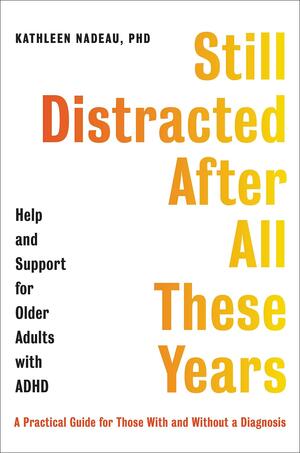 KATHLEEN NADEAU, PHD

Still Distracted After All These Years

Help and Support for Older Adults with ADHD

A Practical Guide for Those With and Without a Diagnosis